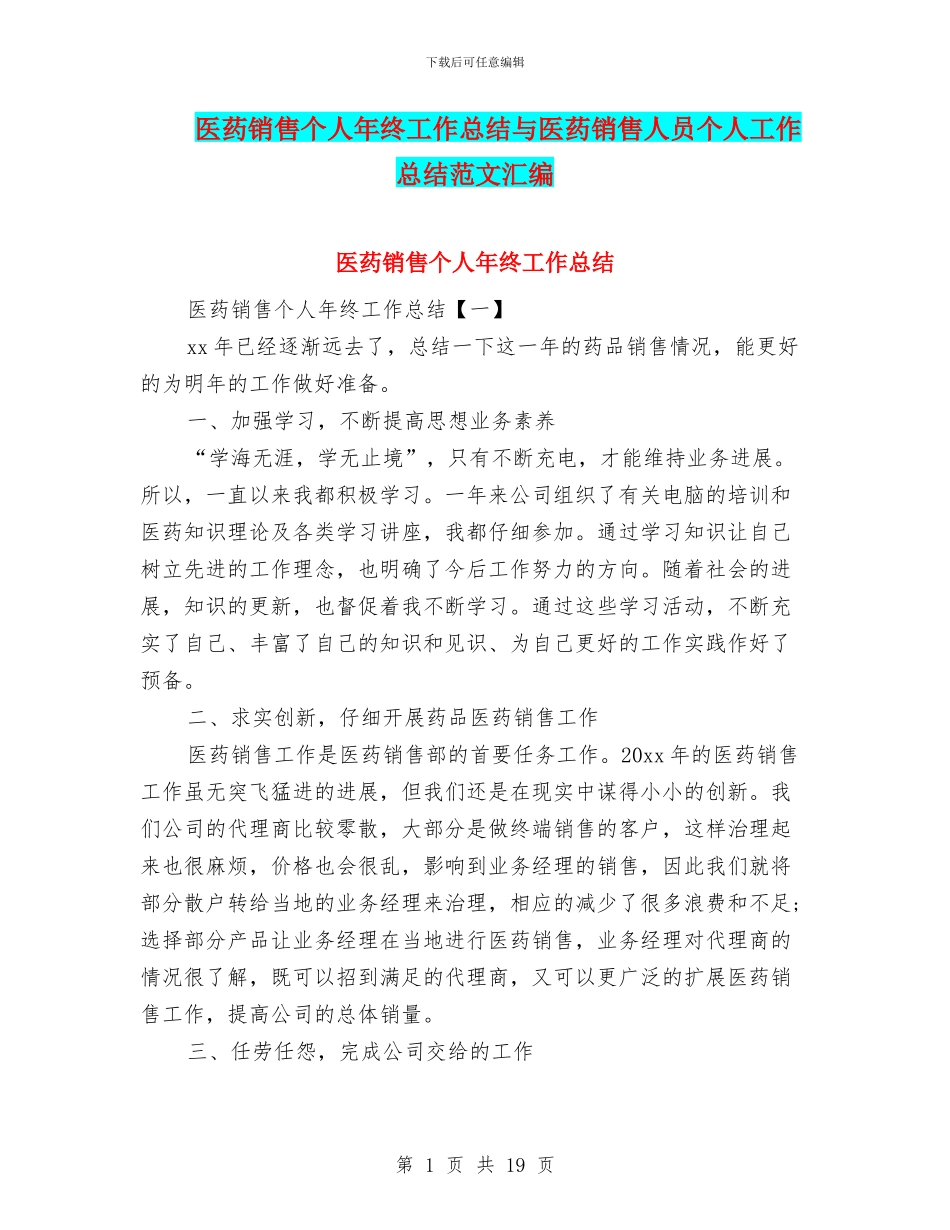 下载后可任意编辑

医药销售个人年终工作总结与医药销售人员个人工作总结范文汇编

医药销售个人年终工作总结

医药销售个人年终工作总结【一】

xx 年已经逐渐远去了，总结一下这一年的药品销售情况，能更好的为明年的工作做好准备。

一、加强学习，不断提高思想业务素养

“学海无涯，学无止境”，只有不断充电，才能维持业务进展。所以，一直以来我都积极学习。一年来公司组织了有关电脑的培训和医药知识理论及各类学习讲座，我都仔细参加。通过学习知识让自己树立先进的工作理念，也明确了今后工作努力的方向。随着社会的进展，知识的更新，也督促着我不断学习。通过这些学习活动，不断充实了自己、丰富了自己的知识和见识、为自己更好的工作实践作好了预备。

二、求实创新，仔细开展药品医药销售工作

医药销售工作是医药销售部的首要任务工作。20xx 年的医药销售工作虽无突飞猛进的进展，但我们还是在现实中谋得小小的创新。我们公司的代理商比较零散，大部分是做终端销售的客户，这样治理起来也很麻烦，价格也会很乱，影响到业务经理的销售，因此我们就将部分散户转给当地的业务经理来治理，相应的减少了很多浪费和不足;选择部分产品让业务经理在当地进行医药销售，业务经理对代理商的情况很了解，既可以招到满足的代理商，又可以更广泛的扩展医药销售工作，提高公司的总体销量。

三、任劳任怨，完成公司交给的工作

第 1 页 共 19 页